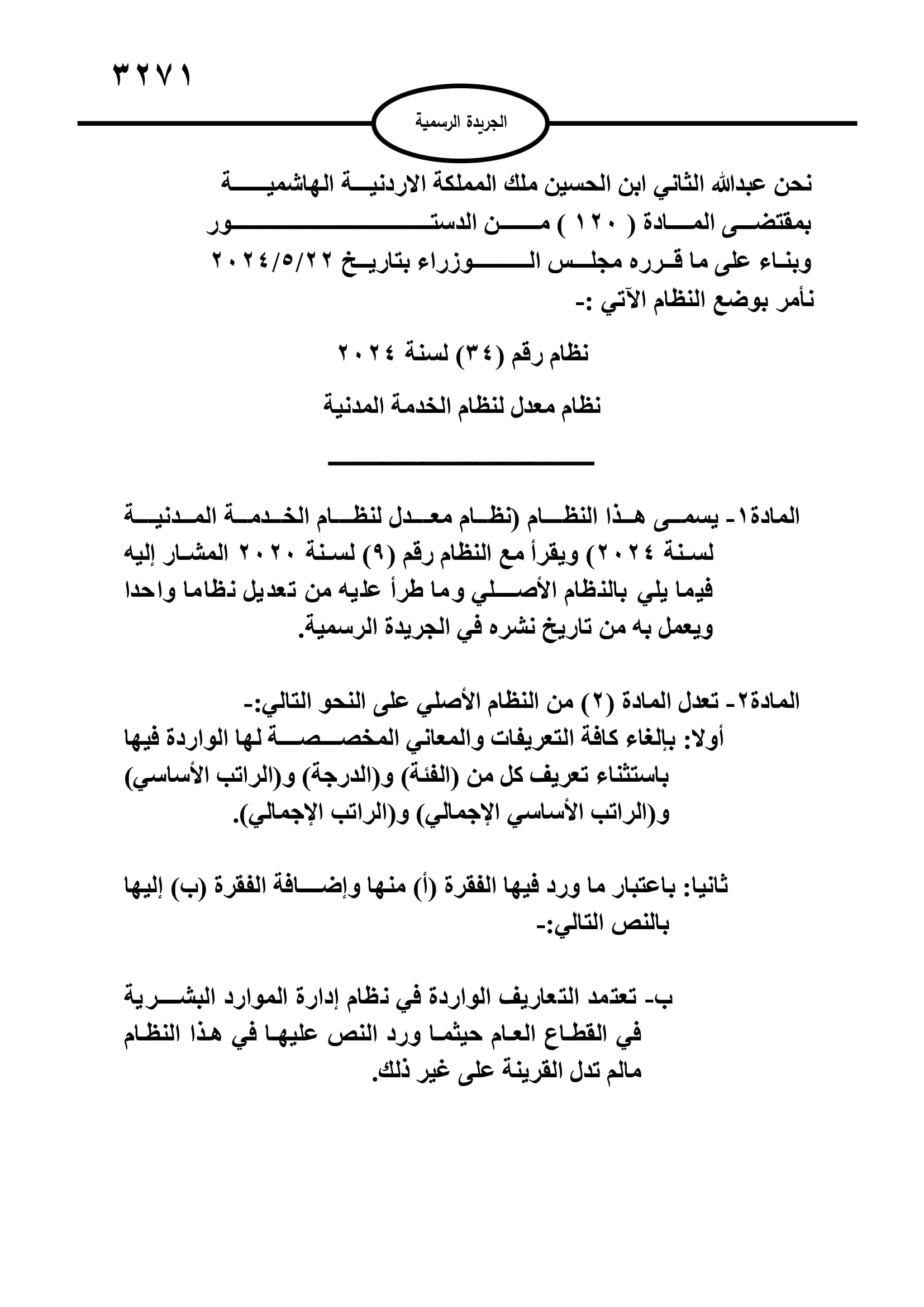 ٣٢٧١

الجريدة الرسمية

نحن عبدالله الثاني ابن الحسين ملك المملكة الاردنية الهاشمية
بمقتضى المادة ( ١٢٠ ) من الدستور
وبناء على ما قرره مجلس الوزراء بتاريخ ٢٠٢٤/٥/٢٢
نأمر بوضع النظام الآتي :-

نظام رقم (٣٤) لسنة ٢٠٢٤

نظام معدل لنظام الخدمة المدنية

المادة١- يسمى هذا النظام (نظام معدل لنظام الخدمة المدنية لسنة ٢٠٢٤) ويقرأ مع النظام رقم (٩) لسنة ٢٠٢٠ المشار إليه فيما يلي بالنظام الأصلي وما طرأ عليه من تعديل نظاما واحدا ويعمل به من تاريخ نشره في الجريدة الرسمية.

المادة٢- تعدل المادة (٢) من النظام الأصلي على النحو التالي:-
أولا: بإلغاء كافة التعريفات والمعاني المخصصة لها الواردة فيها باستثناء تعريف كل من (الفئة) و(الدرجة) و(الراتب الأساسي) و(الراتب الأساسي الإجمالي) و(الراتب الإجمالي).

ثانيا: باعتبار ما ورد فيها الفقرة (أ) منها وإضافة الفقرة (ب) إليها بالنص التالي:-

ب- تعتمد التعاريف الواردة في نظام إدارة الموارد البشرية في القطاع العام حيثما ورد النص عليها في هذا النظام مالم تدل القرينة على غير ذلك.